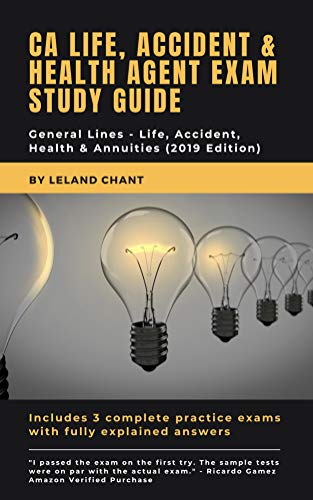 CA LIFE, ACCIDENT & HEALTH AGENT EXAM STUDY GUIDE

General Lines - Life, Accident, Health & Annuities (2019 Edition)

BY LELAND CHANT

Includes 3 complete practice exams with fully explained answers

"I passed the exam on the first try. The sample tests were on par with the actual exam." - Ricardo Gamez Amazon Verified Purchase